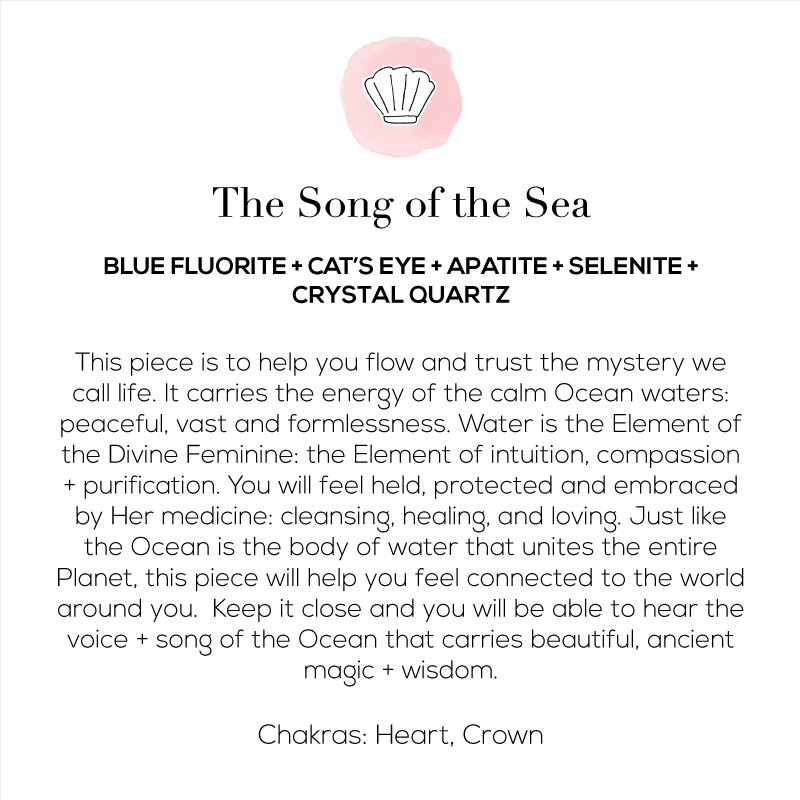 The Song of the Sea

BLUE FLUORITE + CAT'S EYE + APATITE + SELENITE + CRYSTAL QUARTZ

This piece is to help you flow and trust the mystery we call life. It carries the energy of the calm Ocean waters: peaceful, vast and formlessness. Water is the Element of the Divine Feminine: the Element of intuition, compassion + purification. You will feel held, protected and embraced by Her medicine: cleansing, healing, and loving. Just like the Ocean is the body of water that unites the entire Planet, this piece will help you feel connected to the world around you. Keep it close and you will be able to hear the voice + song of the Ocean that carries beautiful, ancient magic + wisdom.

Chakras: Heart, Crown